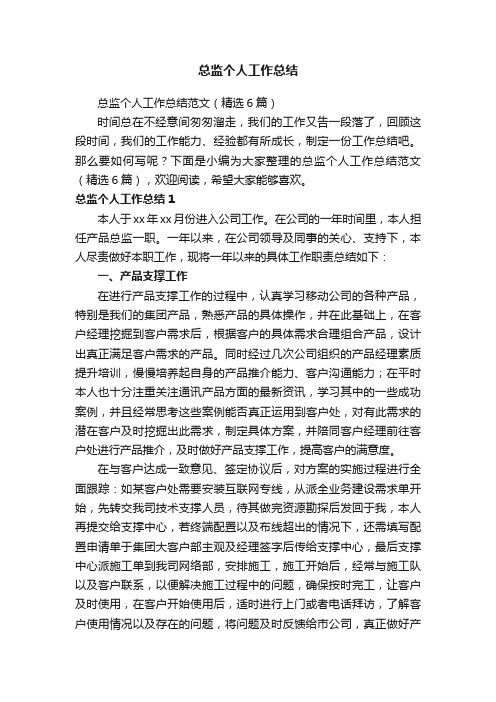 总监个人工作总结

总监个人工作总结范文（精选6篇）

时间总在不经意间匆匆溜走，我们的工作又告一段落了，回顾这段时间，我们的工作能力、经验都有所成长，制定一份工作总结吧。那么要如何写呢？下面是小编为大家整理的总监个人工作总结范文（精选6篇），欢迎阅读，希望大家能够喜欢。

总监个人工作总结1

本人于xx年xx月份进入公司工作。在公司的一年时间里，本人担任产品总监一职。一年以来，在公司领导及同事的关心、支持下，本人尽责做好本职工作，现将一年以来的具体工作职责总结如下：

一、产品支撑工作

在进行产品支撑工作的过程中，认真学习移动公司的各种产品，特别是我们的集团产品，熟悉产品的具体操作，并在此基础上，在客户经理挖掘到客户需求后，根据客户的具体需求合理组合产品，设计出真正满足客户需求的产品。同时经过几次公司组织的产品经理素质提升培训，慢慢培养起自身的产品推介能力、客户沟通能力；在平时本人也十分注重关注通讯产品方面的最新资讯，学习其中的一些成功案例，并且经常思考这些案例能否真正运用到客户处，对有此需求的潜在客户及时挖掘出此需求，制定具体方案，并陪同客户经理前往客户处进行产品推介，及时做好产品支撑工作，提高客户的满意度。

在与客户达成一致意见、签定协议后，对方案的实施过程进行全面跟踪：如某客户处需要安装互联网专线，从派全业务建设需求单开始，先转交我司技术支撑人员，待其做完资源勘探后发回于我，本人再提交给支撑中心，若终端配置以及布线超出的情况下，还需填写配置申请单于集团大客户部主观及经理签字后传给支撑中心，最后支撑中心派施工单到我司网络部，安排施工，施工开始后，经常与施工队以及客户联系，以便解决施工过程中的问题，确保按时完工，让客户及时使用，在客户开始使用后，适时进行上门或者电话拜访，了解客户使用情况以及存在的问题，将问题及时反馈给市公司，真正做好产